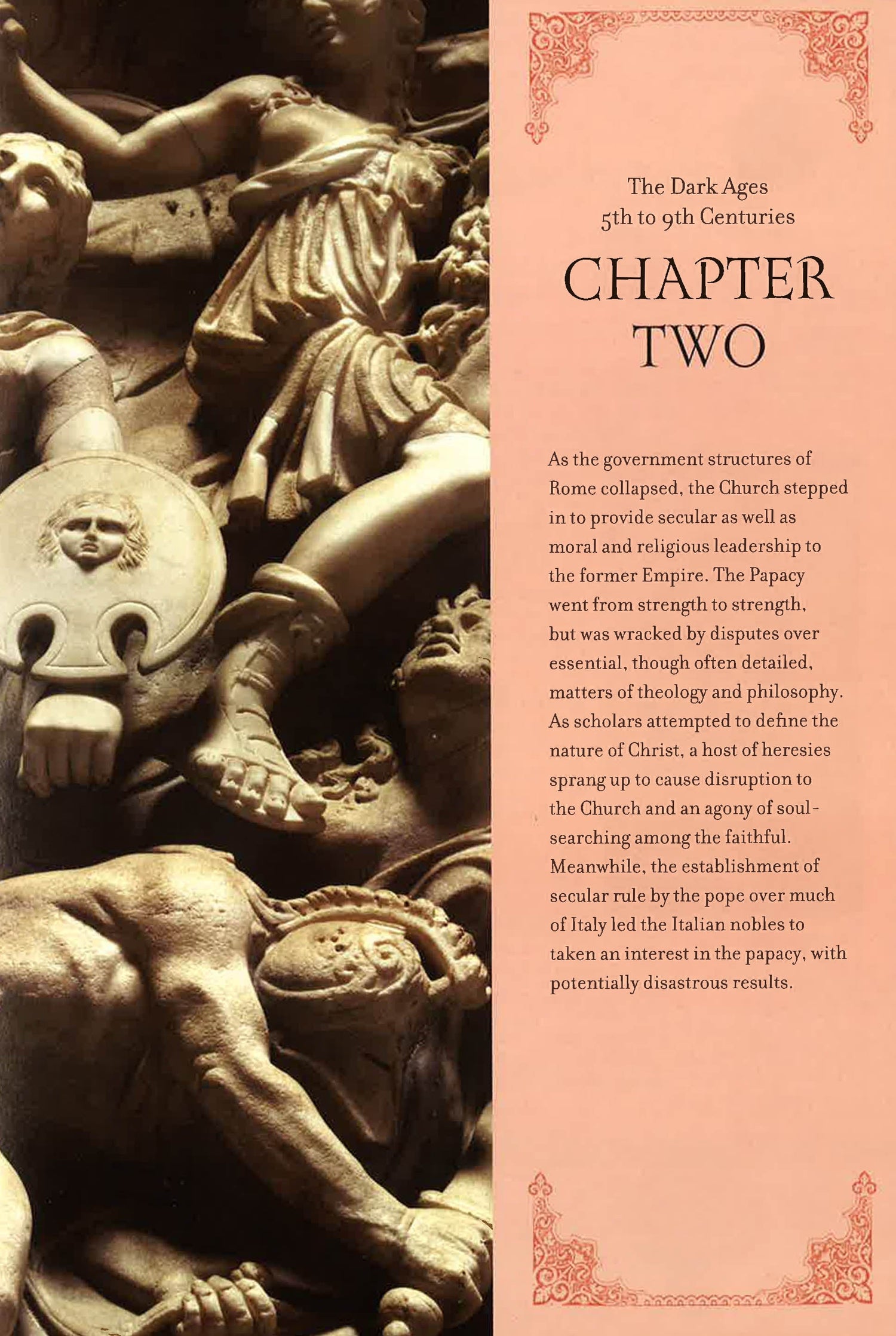 The Dark Ages
5th to 9th Centuries

CHAPTER
TWO

As the government structures of Rome collapsed, the Church stepped in to provide secular as well as moral and religious leadership to the former Empire. The Papacy went from strength to strength, but was wracked by disputes over essential, though often detailed, matters of theology and philosophy. As scholars attempted to define the nature of Christ, a host of heresies sprang up to cause disruption to the Church and an agony of soul-searching among the faithful. Meanwhile, the establishment of secular rule by the pope over much of Italy led the Italian nobles to taken an interest in the papacy, with potentially disastrous results.